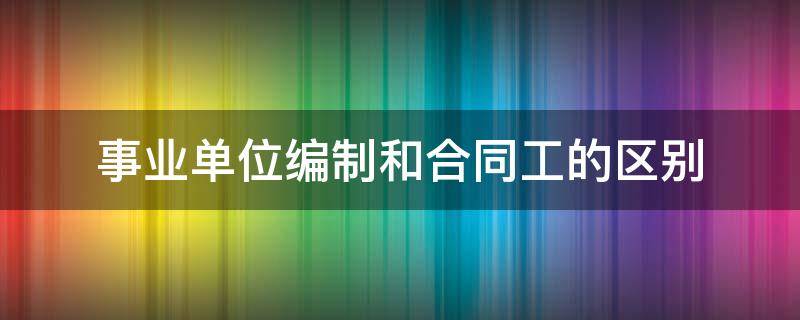 事业单位编制和合同工的区别